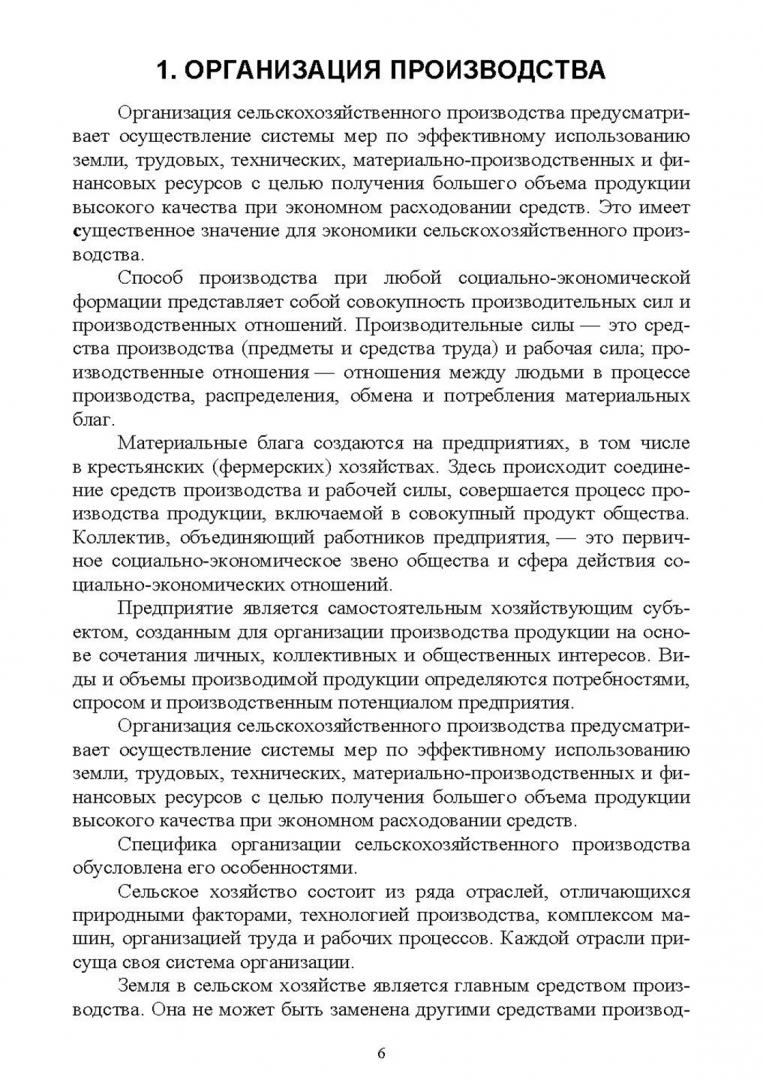 1. ОРГАНИЗАЦИЯ ПРОИЗВОДСТВА

Организация сельскохозяйственного производства предусматривает осуществление системы мер по эффективному использованию земли, трудовых, технических, материально-производственных и финансовых ресурсов с целью получения большего объема продукции высокого качества при экономном расходовании средств. Это имеет существенное значение для экономики сельскохозяйственного производства.

Способ производства при любой социально-экономической формации представляет собой совокупность производительных сил и производственных отношений. Производительные силы — это средства производства (предметы и средства труда) и рабочая сила; производственные отношения — отношения между людьми в процессе производства, распределения, обмена и потребления материальных благ.

Материальные блага создаются на предприятиях, в том числе в крестьянских (фермерских) хозяйствах. Здесь происходит соединение средств производства и рабочей силы, совершается процесс производства продукции, включаемой в совокупный продукт общества. Коллектив, объединяющий работников предприятия, — это первичное социально-экономическое звено общества и сфера действия социально-экономических отношений.

Предприятие является самостоятельным хозяйствующим субъектом, созданным для организации производства продукции на основе сочетания личных, коллективных и общественных интересов. Виды и объемы производимой продукции определяются потребностями, спросом и производственным потенциалом предприятия.

Организация сельскохозяйственного производства предусматривает осуществление системы мер по эффективному использованию земли, трудовых, технических, материально-производственных и финансовых ресурсов с целью получения большего объема продукции высокого качества при экономном расходовании средств.

Специфика организации сельскохозяйственного производства обусловлена его особенностями.

Сельское хозяйство состоит из ряда отраслей, отличающихся природными факторами, технологией производства, комплексом машин, организацией труда и рабочих процессов. Каждой отрасли присуща своя система организации.

Земля в сельском хозяйстве является главным средством производства. Она не может быть заменена другими средствами производ-

6